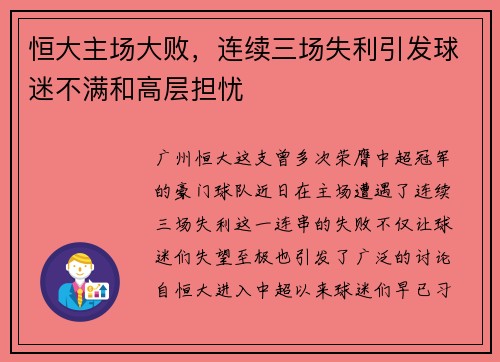 恒大主场大败，连续三场失利引发球迷不满和高层担忧

广州恒大这支曾多次荣膺中超冠军的豪门球队近日在主场遭遇了连续三场失利这一连串的失败不仅让球迷们失望至极也引发了广泛的讨论自恒大进入中超以来球迷们早已习